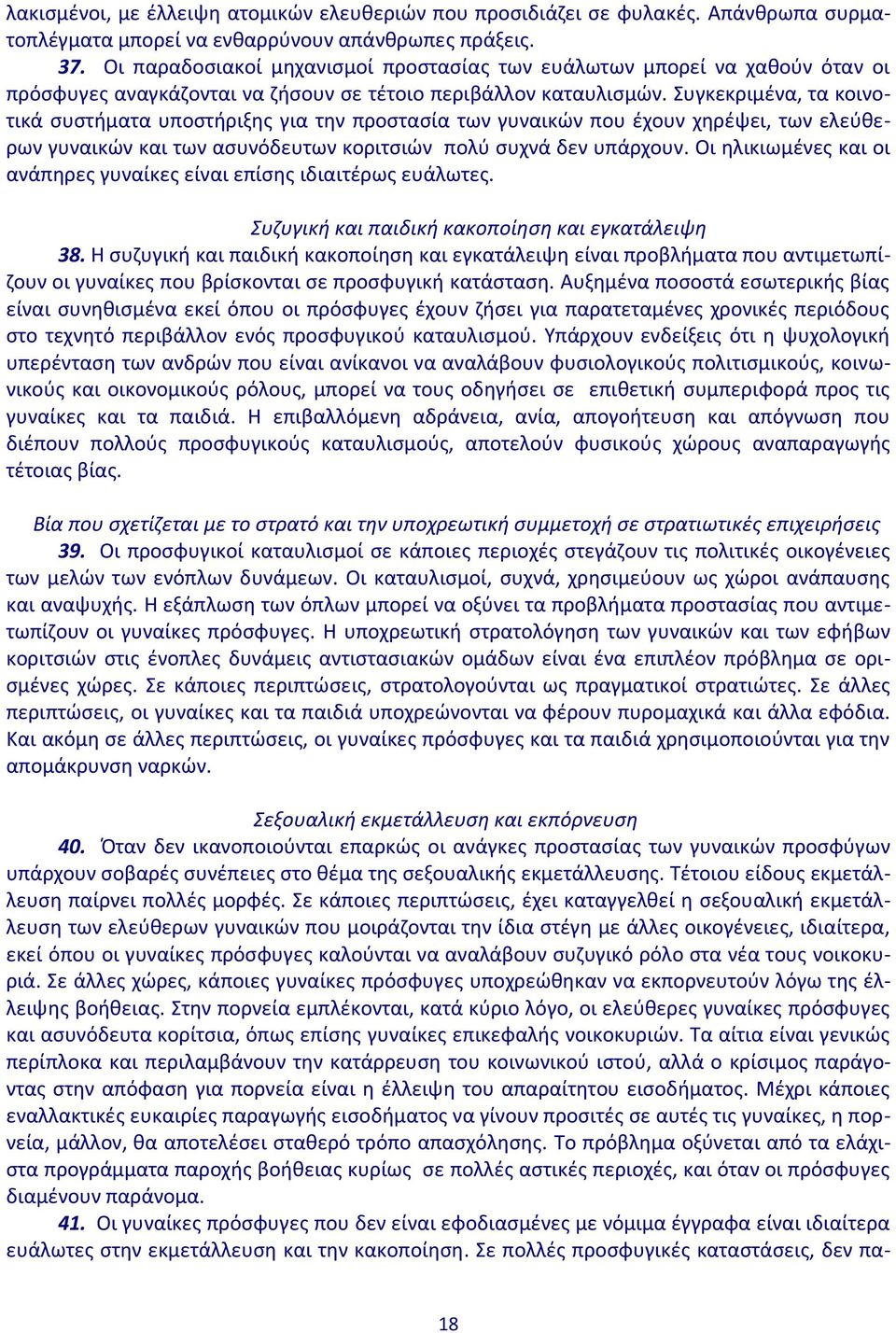 λακισμένοι, με έλλειψη ατομικών ελευθεριών που προσιδιάζει σε φυλακές. Απάνθρωπα συρματοπλέγματα μπορεί να ενθαρρύνουν απάνθρωπες πράξεις.

37. Οι παραδοσιακοί μηχανισμοί προστασίας των ευάλωτων μπορεί να χαθούν όταν οι πρόσφυγες αναγκάζονται να ζήσουν σε τέτοιο περιβάλλον καταυλισμών. Συγκεκριμένα, τα κοινοτικά συστήματα υποστήριξης για την προστασία των γυναικών που έχουν χηρέψει, των ελεύθερων γυναικών και των ασυνόδευτων κοριτσιών πολύ συχνά δεν υπάρχουν. Οι ηλικιωμένες και οι ανάπηρες γυναίκες είναι επίσης ιδιαιτέρως ευάλωτες.

Συζυγική και παιδική κακοποίηση και εγκατάλειψη

38. Η συζυγική και παιδική κακοποίηση και εγκατάλειψη είναι προβλήματα που αντιμετωπίζουν οι γυναίκες που βρίσκονται σε προσφυγική κατάσταση. Αυξημένα ποσοστά εσωτερικής βίας είναι συνηθισμένα εκεί όπου οι πρόσφυγες έχουν ζήσει για παρατεταμένες χρονικές περιόδους στο τεχνητό περιβάλλον ενός προσφυγικού καταυλισμού. Υπάρχουν ενδείξεις ότι η ψυχολογική υπερένταση των ανδρών που είναι ανίκανοι να αναλάβουν φυσιολογικούς πολιτισμικούς, κοινωνικούς και οικονομικούς ρόλους, μπορεί να τους οδηγήσει σε επιθετική συμπεριφορά προς τις γυναίκες και τα παιδιά. Η επιβαλλόμενη αδράνεια, ανία, απογοήτευση και απόγνωση που διέπουν πολλούς προσφυγικούς καταυλισμούς, αποτελούν φυσικούς χώρους αναπαραγωγής τέτοιας βίας.

Βία που σχετίζεται με το στρατό και την υποχρεωτική συμμετοχή σε στρατιωτικές επιχειρήσεις

39. Οι προσφυγικοί καταυλισμοί σε κάποιες περιοχές στεγάζουν τις πολιτικές οικογένειες των μελών των ενόπλων δυνάμεων. Οι καταυλισμοί, συχνά, χρησιμεύουν ως χώροι ανάπαυσης και αναψυχής. Η εξάπλωση των όπλων μπορεί να οξύνει τα προβλήματα προστασίας που αντιμετωπίζουν οι γυναίκες πρόσφυγες. Η υποχρεωτική στρατολόγηση των γυναικών και των εφήβων κοριτσιών στις ένοπλες δυνάμεις αντιστασιακών ομάδων είναι ένα επιπλέον πρόβλημα σε ορισμένες χώρες. Σε κάποιες περιπτώσεις, στρατολογούνται ως πραγματικοί στρατιώτες. Σε άλλες περιπτώσεις, οι γυναίκες και τα παιδιά υποχρεώνονται να φέρουν πυρομαχικά και άλλα εφόδια. Και ακόμη σε άλλες περιπτώσεις, οι γυναίκες πρόσφυγες και τα παιδιά χρησιμοποιούνται για την απομάκρυνση ναρκών.

Σεξουαλική εκμετάλλευση και εκπόρνευση

40. Όταν δεν ικανοποιούνται επαρκώς οι ανάγκες προστασίας των γυναικών προσφύγων υπάρχουν σοβαρές συνέπειες στο θέμα της σεξουαλικής εκμετάλλευσης. Τέτοιου είδους εκμετάλλευση παίρνει πολλές μορφές. Σε κάποιες περιπτώσεις, έχει καταγγελθεί η σεξουαλική εκμετάλλευση των ελεύθερων γυναικών που μοιράζονται την ίδια στέγη με άλλες οικογένειες, ιδιαίτερα, εκεί όπου οι γυναίκες πρόσφυγες καλούνται να αναλάβουν συζυγικό ρόλο στα νέα τους νοικοκυριά. Σε άλλες χώρες, κάποιες γυναίκες πρόσφυγες υποχρεώθηκαν να εκπορνευτούν λόγω της έλλειψης βοήθειας. Στην πορνεία εμπλέκονται, κατά κύριο λόγο, οι ελεύθερες γυναίκες πρόσφυγες και ασυνόδευτα κορίτσια, όπως επίσης γυναίκες επικεφαλής νοικοκυριών. Τα αίτια είναι γενικώς περίπλοκα και περιλαμβάνουν την κατάρρευση του κοινωνικού ιστού, αλλά ο κρίσιμος παράγοντας στην απόφαση για πορνεία είναι η έλλειψη του απαραίτητου εισοδήματος. Μέχρι κάποιες εναλλακτικές ευκαιρίες παραγωγής εισοδήματος να γίνουν προσιτές σε αυτές τις γυναίκες, η πορνεία, μάλλον, θα αποτελέσει σταθερό τρόπο απασχόλησης. Το πρόβλημα οξύνεται από τα ελάχιστα προγράμματα παροχής βοήθειας κυρίως σε πολλές αστικές περιοχές, και όταν οι πρόσφυγες διαμένουν παράνομα.

41. Οι γυναίκες πρόσφυγες που δεν είναι εφοδιασμένες με νόμιμα έγγραφα είναι ιδιαίτερα ευάλωτες στην εκμετάλλευση και την κακοποίηση. Σε πολλές προσφυγικές καταστάσεις, δεν πα-

18